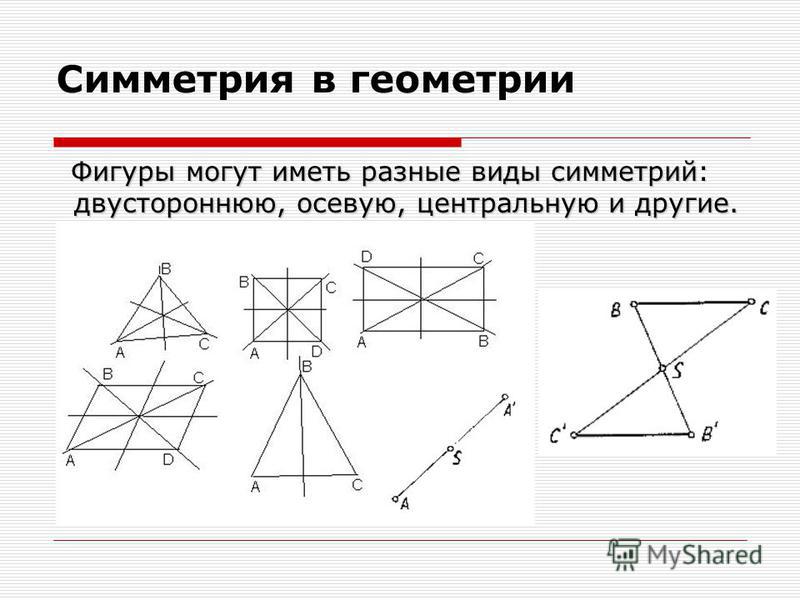 Симметрия в геометрии

Фигуры могут иметь разные виды симметрий: двустороннюю, осевую, центральную и другие.

B
A
C
B
C
A
D
D
C
A
B
B
C
A
D
B
A
C
A'
S
A
B
C
S
C'
B'

MyShared